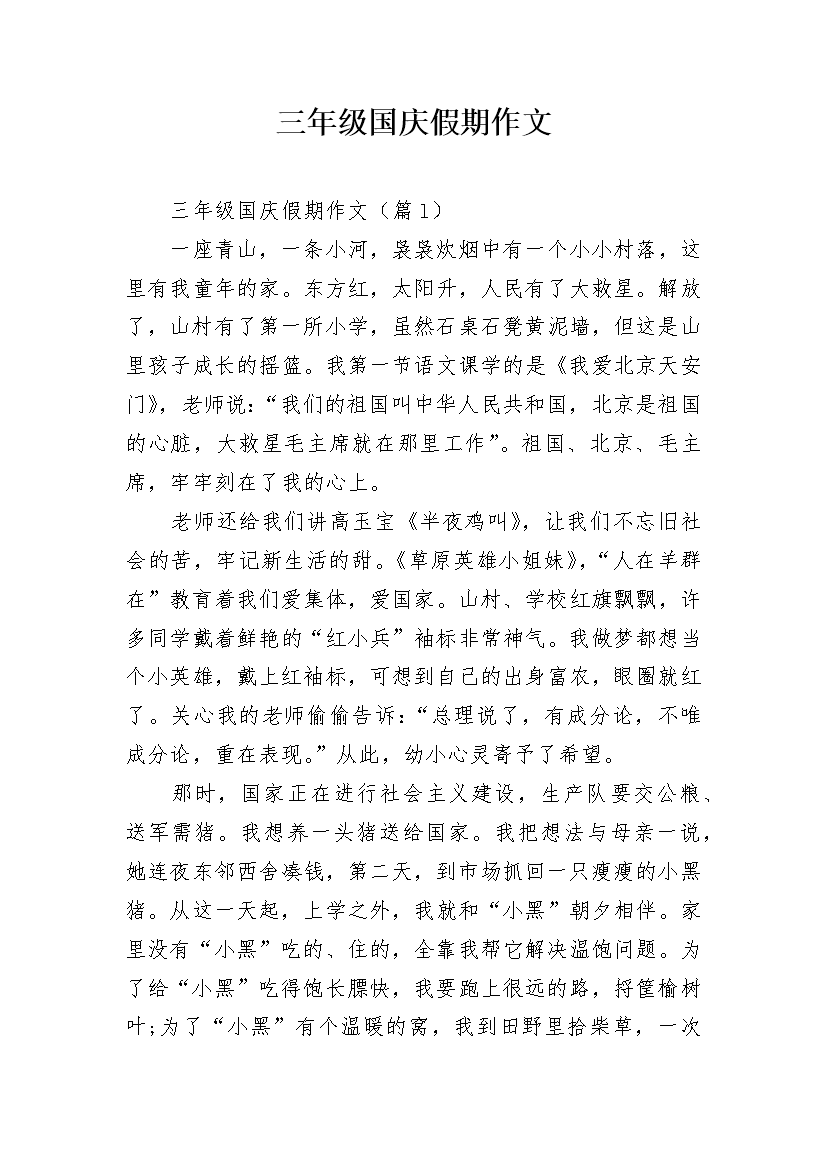 三年级国庆假期作文

三年级国庆假期作文（篇1）

一座青山，一条小河，袅袅炊烟中有一个小小村落，这里有我童年的家。东方红，太阳升，人民有了大救星。解放了，山村有了第一所小学，虽然石桌石凳黄泥墙，但这是山里孩子成长的摇篮。我第一节语文课学的是《我爱北京天安门》，老师说：“我们的祖国叫中华人民共和国，北京是祖国的心脏，大救星毛主席就在那里工作”。祖国、北京、毛主席，牢牢刻在了我的心上。

老师还给我们讲高玉宝《半夜鸡叫》，让我们不忘旧社会的苦，牢记新生活的甜。《草原英雄小姐妹》，“人在羊群在”教育着我们爱集体，爱国家。山村、学校红旗飘飘，许多同学戴着鲜艳的“红小兵”袖标非常神气。我做梦都想当个小英雄，戴上红袖标，可想到自己的出身富农，眼圈就红了。关心我的老师偷偷告诉：“总理说了，有成分论，不唯成分论，重在表现。”从此，幼小心灵寄予了希望。

那时，国家正在进行社会主义建设，生产队要交公粮、送军需猪。我想养一头猪送给国家。我把想法与母亲一说，她连夜东邻西舍凑钱，第二天，到市场抓回一只瘦瘦的小黑猪。从这一天起，上学之外，我就和“小黑”朝夕相伴。家里没有“小黑”吃的、住的，全靠我帮它解决温饱问题。为了给“小黑”吃得饱长膘快，我要跑上很远的路，捋筐榆树叶;为了“小黑”有个温暖的窝，我到田野里拾柴草，一次